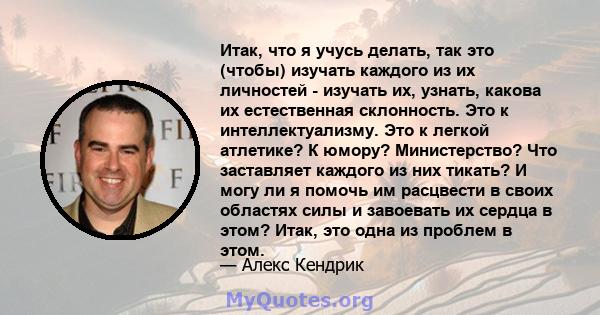 Итак, что я учусь делать, так это (чтобы) изучать каждого из их личностей - изучать их, узнать, какова их естественная склонность. Это к интеллектуализму. Это к легкой атлетике? К юмору? Министерство? Что заставляет каждого из них тикать? И могу ли я помочь им расцвести в своих областях силы и завоевать их сердца в этом? Итак, это одна из проблем в этом.

— Алекс Кендрик

MyQuotes.org